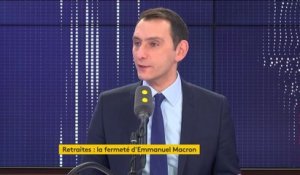 Retraites : la fermeté d'Emmanuel Macron